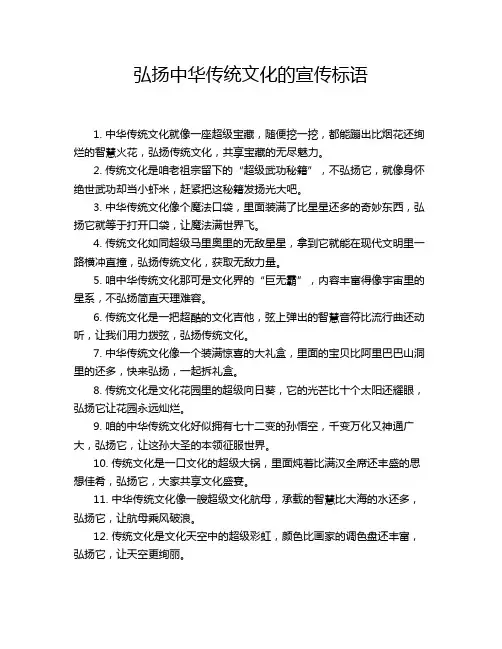 弘扬中华传统文化的宣传标语

1. 中华传统文化就像一座超级宝藏，随便挖一挖，都能蹦出比烟花还绚烂的智慧火花，弘扬传统文化，共享宝藏的无尽魅力。

2. 传统文化是咱老祖宗留下的“超级武功秘籍”，不弘扬它，就像身怀绝世武功却当小虾米，赶紧把这秘籍发扬光大吧。

3. 中华传统文化像个魔法口袋，里面装满了比星星还多的奇妙东西，弘扬它就等于打开口袋，让魔法满世界飞。

4. 传统文化如同超级马里奥里的无敌星星，拿到它就能在现代文明里一路横冲直撞，弘扬传统文化，获取无敌力量。

5. 咱中华传统文化那可是文化界的“巨无霸”，内容丰富得像宇宙里的星系，不弘扬简直天理难容。

6. 传统文化是一把超酷的文化吉他，弦上弹出的智慧音符比流行曲还动听，让我们用力拨弦，弘扬传统文化。

7. 中华传统文化像一个装满惊喜的大礼盒，里面的宝贝比阿里巴巴山洞里的还多，快来弘扬，一起拆礼盒。

8. 传统文化是文化花园里的超级向日葵，它的光芒比十个太阳还耀眼，弘扬它让花园永远灿烂。

9. 咱的中华传统文化好似拥有七十二变的孙悟空，千变万化又神通广大，弘扬它，让这孙大圣的本领征服世界。

10. 传统文化是一口文化的超级大锅，里面炖着比满汉全席还丰盛的思想佳肴，弘扬它，大家共享文化盛宴。

11. 中华传统文化像一艘超级文化航母，承载的智慧比大海的水还多，弘扬它，让航母乘风破浪。

12. 传统文化是文化天空中的超级彩虹，颜色比画家的调色盘还丰富，弘扬它，让天空更绚丽。